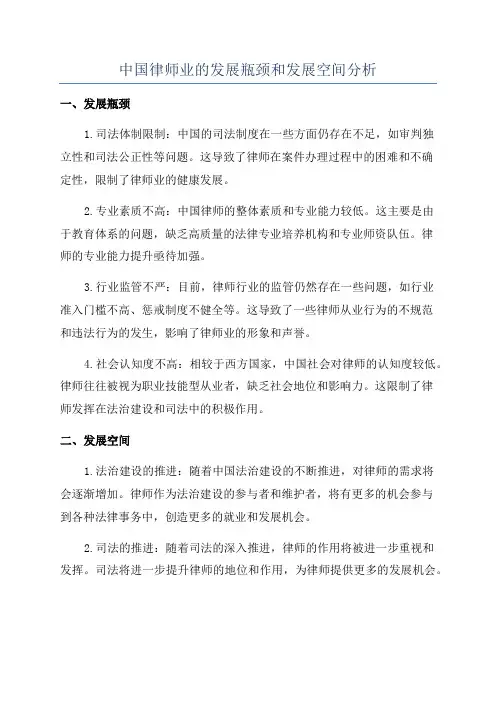 中国律师业的发展瓶颈和发展空间分析

一、发展瓶颈

1.司法体制限制：中国的司法制度在一些方面仍存在不足，如审判独立性和司法公正性等问题。这导致了律师在案件办理过程中的困难和不确定性，限制了律师业的健康发展。

2.专业素质不高：中国律师的整体素质和专业能力较低。这主要是由于教育体系的问题，缺乏高质量的法律专业培养机构和专业师资队伍。律师的专业能力提升亟待加强。

3.行业监管不严：目前，律师行业的监管仍然存在一些问题，如行业准入门槛不高、惩戒制度不健全等。这导致了一些律师从业行为的不规范和违法行为的发生，影响了律师业的形象和声誉。

4.社会认知度不高：相较于西方国家，中国社会对律师的认知度较低。律师往往被视为职业技能型从业者，缺乏社会地位和影响力。这限制了律师发挥在法治建设和司法中的积极作用。

二、发展空间

1.法治建设的推进：随着中国法治建设的不断推进，对律师的需求将会逐渐增加。律师作为法治建设的参与者和维护者，将有更多的机会参与到各种法律事务中，创造更多的就业和发展机会。

2.司法的推进：随着司法的深入推进，律师的作用将被进一步重视和发挥。司法将进一步提升律师的地位和作用，为律师提供更多的发展机会。